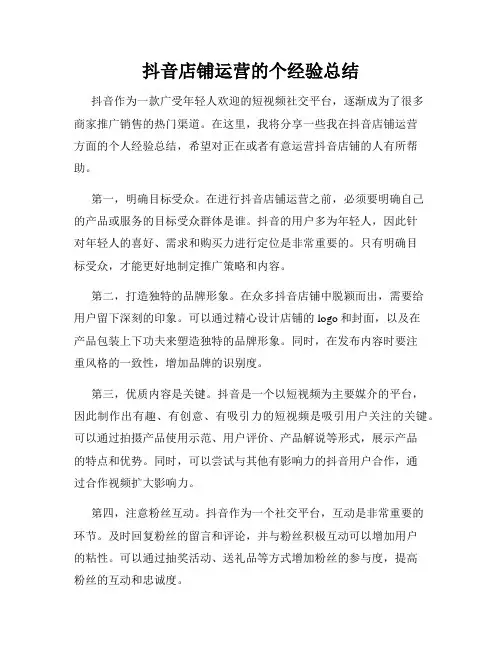 抖音店铺运营的个经验总结

抖音作为一款广受年轻人欢迎的短视频社交平台，逐渐成为了很多商家推广销售的热门渠道。在这里，我将分享一些我在抖音店铺运营方面的个人经验总结，希望对正在或者有意运营抖音店铺的人有所帮助。

第一，明确目标受众。在进行抖音店铺运营之前，必须要明确自己的产品或服务的目标受众群体是谁。抖音的用户多为年轻人，因此针对年轻人的喜好、需求和购买力进行定位是非常重要的。只有明确目标受众，才能更好地制定推广策略和内容。

第二，打造独特的品牌形象。在众多抖音店铺中脱颖而出，需要给用户留下深刻的印象。可以通过精心设计店铺的 logo 和封面，以及在产品包装上下功夫来塑造独特的品牌形象。同时，在发布内容时要注重风格的一致性，增加品牌的识别度。

第三，优质内容是关键。抖音是一个以短视频为主要媒介的平台，因此制作出有趣、有创意、有吸引力的短视频是吸引用户关注的关键。可以通过拍摄产品使用示范、用户评价、产品解说等形式，展示产品的特点和优势。同时，可以尝试与其他有影响力的抖音用户合作，通过合作视频扩大影响力。

第四，注意粉丝互动。抖音作为一个社交平台，互动是非常重要的环节。及时回复粉丝的留言和评论，并与粉丝积极互动可以增加用户的粘性。可以通过抽奖活动、送礼品等方式增加粉丝的参与度，提高粉丝的互动和忠诚度。